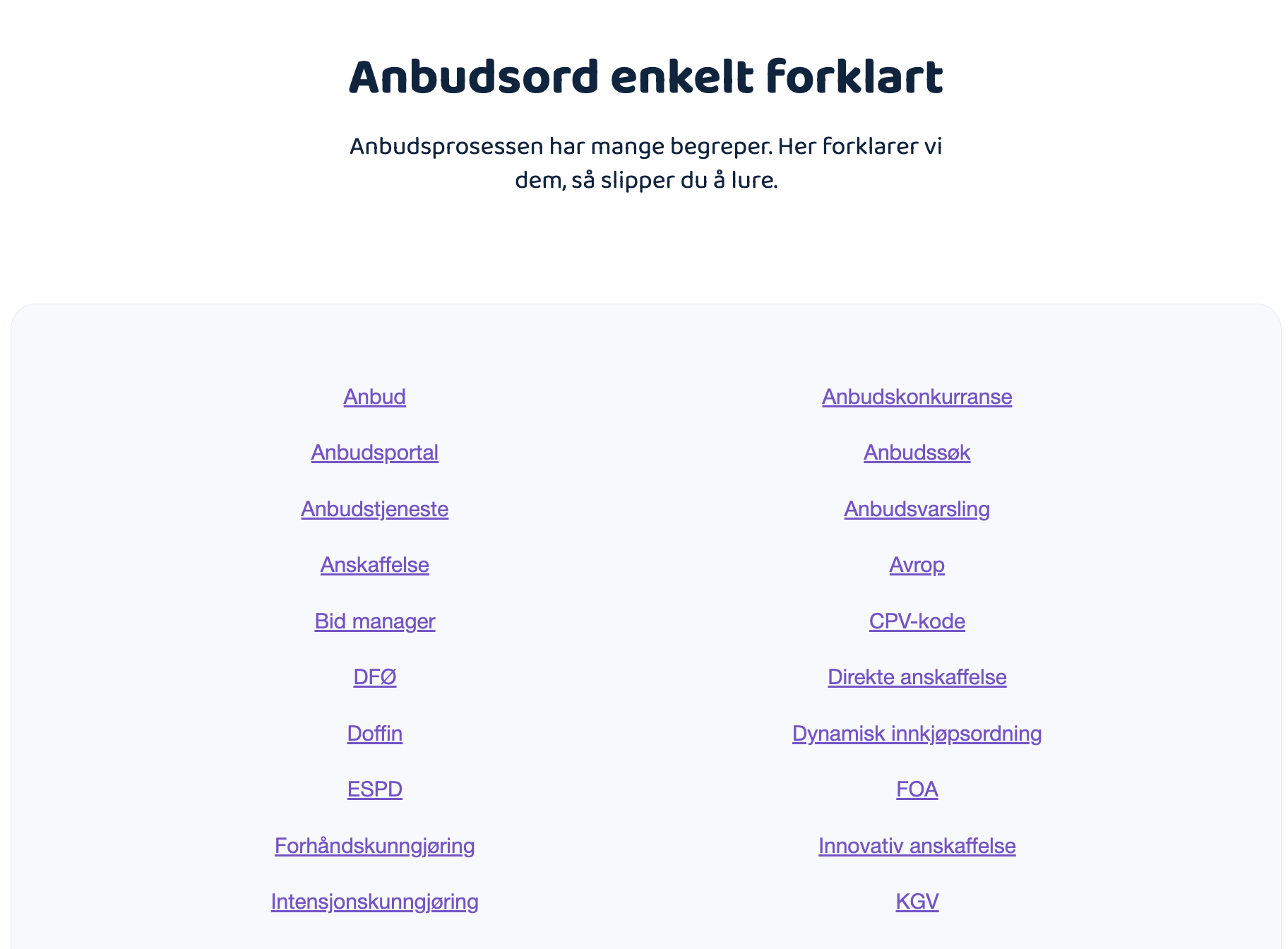 Anbudsord enkelt forklart

Anbudsprosessen har mange begreper. Her forklarer vi dem, så slipper du å lure.

Anbud

Anbudsportal

Anbudstjeneste

Anskaffelse

Bid manager

DFØ

Doffin

ESPD

Forhåndskunngjøring

Intensjonskunngjøring

Anbudskonkurranse

Anbudssøk

Anbudsvarsling

Avrop

CPV-kode

Direkte anskaffelse

Dynamisk innkjøpsordning

FOA

Innovativ anskaffelse

KGV